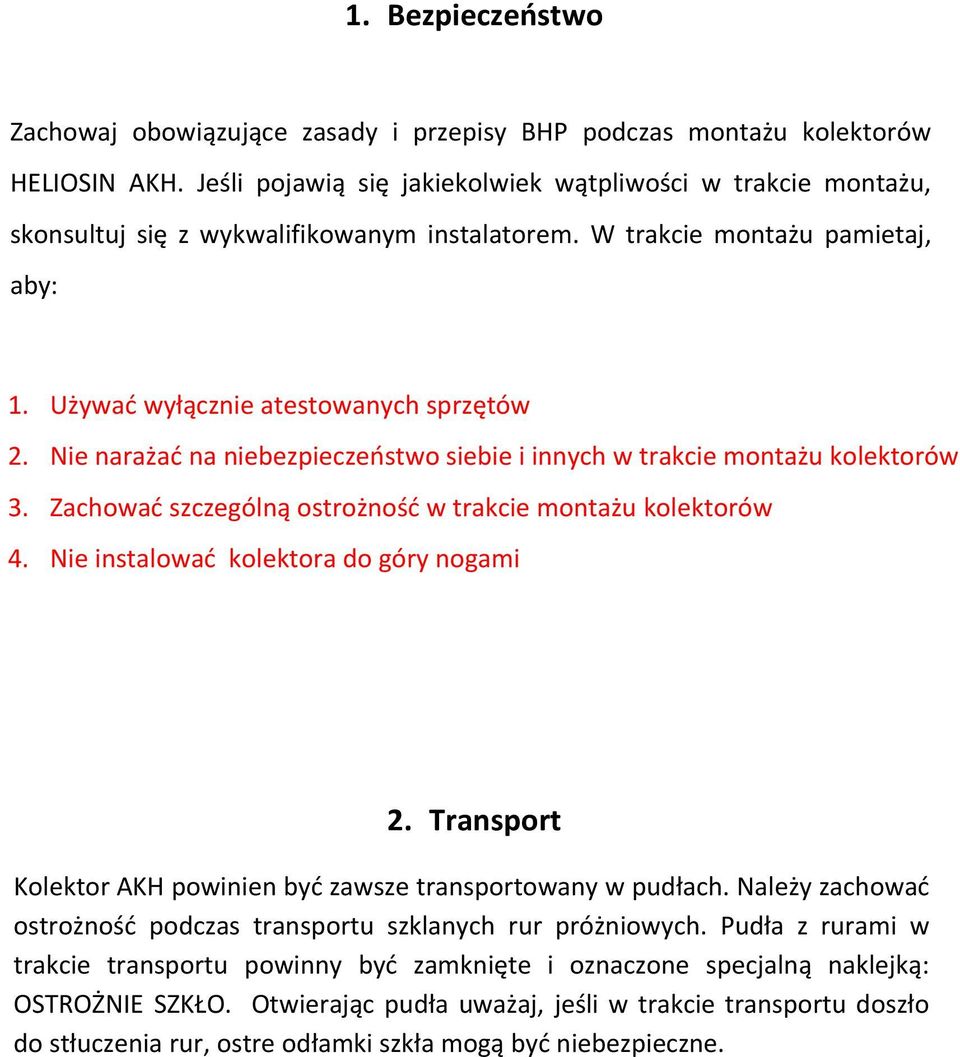 1. Bezpieczeństwo

Zachowaj obowiązujące zasady i przepisy BHP podczas montażu kolektorów HELIOSIN AKH. Jeśli pojawią się jakiekolwiek wątpliwości w trakcie montażu, skonsultuj się z wykwalifikowanym instalatorem. W trakcie montażu pamietaj, aby:

1. Używać wyłącznie atestowanych sprzętów
2. Nie narażać na niebezpieczeństwo siebie i innych w trakcie montażu kolektorów
3. Zachować szczególną ostrożność w trakcie montażu kolektorów
4. Nie instalować kolektora do góry nogami

2. Transport

Kolektor AKH powinien być zawsze transportowany w pudłach. Należy zachować ostrożność podczas transportu szklanych rur próżniowych. Pudła z rurami w trakcie transportu powinny być zamknięte i oznaczone specjalną naklejką: OSTROŻNIE SZKŁO. Otwierając pudła uważaj, jeśli w trakcie transportu doszło do stłuczenia rur, ostre odłamki szkła mogą być niebezpieczne.